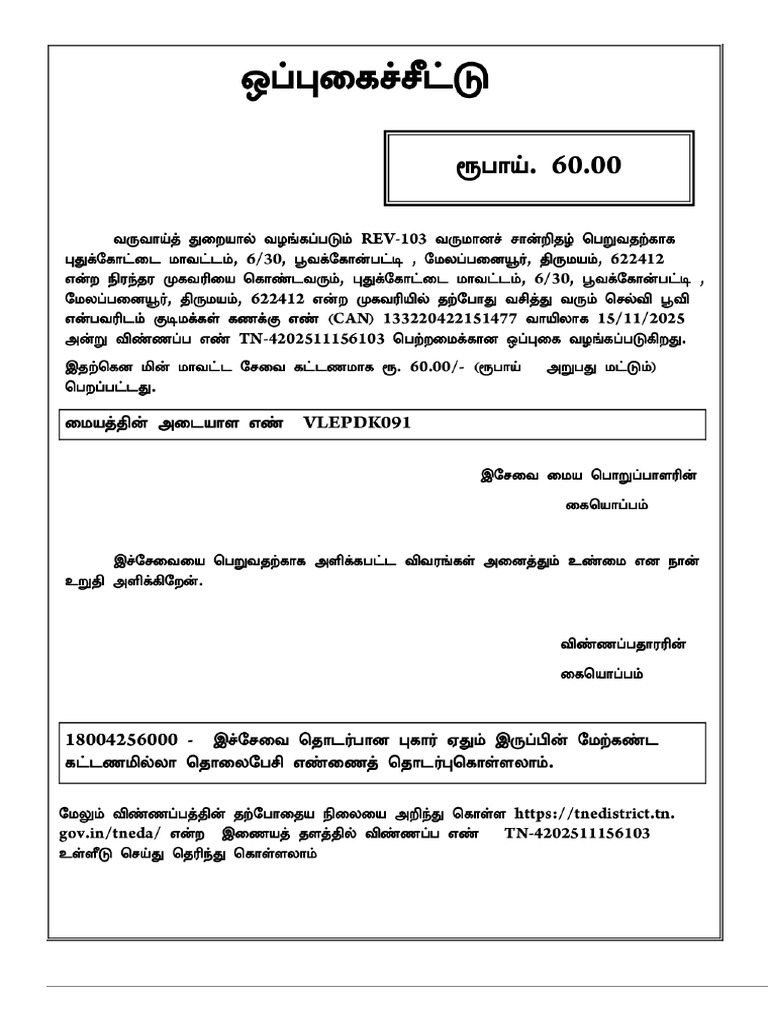 ஒப்புகைச்சீட்டு

ரூபாய். 60.00

வருவாய்த் துறையால் வழங்கப்படும் REV-103 வருமானச் சான்றிதழ் பெறுவதற்காக புதுக்கோட்டை மாவட்டம், 6/30, பூவக்கோன்பட்டி , மேலப்பனையூர், திருமயம், 622412 என்ற நிரந்தர முகவரியை கொண்டவரும், புதுக்கோட்டை மாவட்டம், 6/30, பூவக்கோன்பட்டி , மேலப்பனையூர், திருமயம், 622412 என்ற முகவரியில் தற்போது வசித்து வரும் செல்வி பூவி என்பவரிடம் குடிமக்கள் கணக்கு எண் (CAN) 133220422151477 வாயிலாக 15/11/2025 அன்று விண்ணப்ப எண் TN-4202511156103 பெற்றமைக்கான ஒப்புகை வழங்கப்படுகிறது.

இதற்கென மின் மாவட்ட சேவை கட்டணமாக ரூ. 60.00/- (ரூபாய் அறுபது மட்டும்) பெறப்பட்டது.

மையத்தின் அடையாள எண் VLEPDK091

இசேவை மைய பொறுப்பாளரின்

கையொப்பம்

இச்சேவையை பெறுவதற்காக அளிக்கபட்ட விவரங்கள் அனைத்தும் உண்மை என நான் உறுதி அளிக்கிறேன்.

விண்ணப்பதாரரின்

கையொப்பம்

18004256000 - இச்சேவை தொடர்பான புகார் ஏதும் இருப்பின் மேற்கண்ட கட்டணமில்லா தொலைபேசி எண்ணைத் தொடர்புகொள்ளலாம்.

மேலும் விண்ணப்பத்தின் தற்போதைய நிலையை அறிந்து கொள்ள https://tnedistrict.tn.gov.in/tneda/ என்ற இணையத் தளத்தில் விண்ணப்ப எண் TN-4202511156103 உள்ளீடு செய்து தெரிந்து கொள்ளலாம்